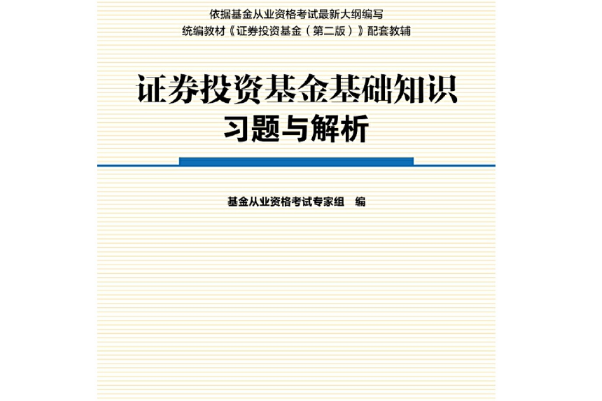 依据基金从业资格考试最新大纲编写
统编教材《证券投资基金（第二版）》配套教辅

证券投资基金基础知识
习题与解析

基金从业资格考试专家组　编